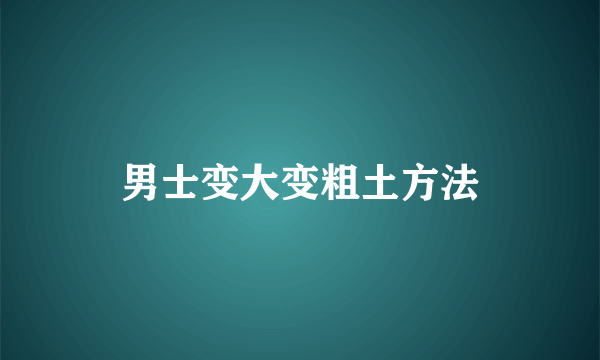 男士变大变粗土方法